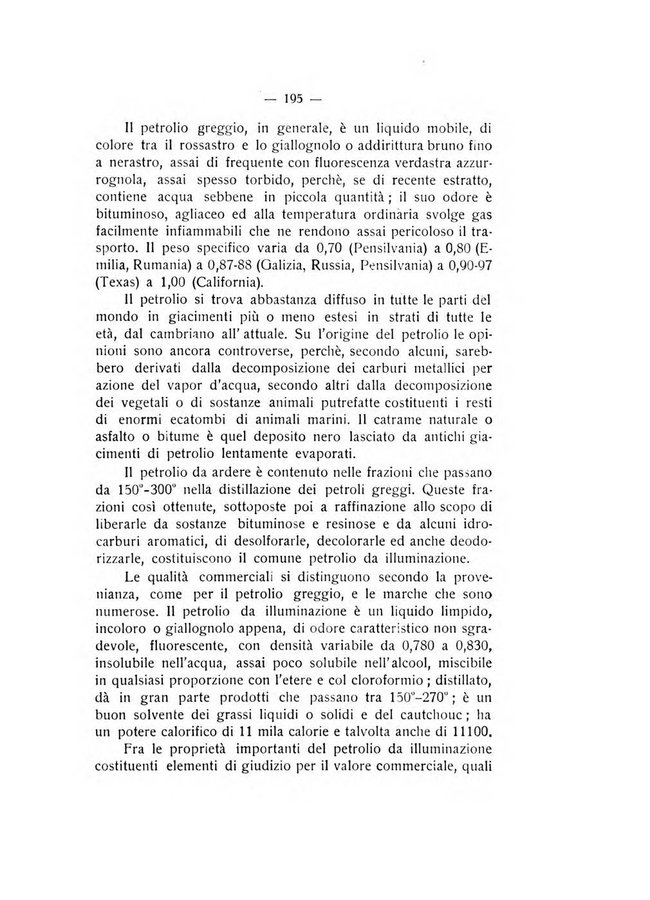 — 195 —

Il petrolio greggio, in generale, è un liquido mobile, di colore tra il rossastro e lo giallognolo o addirittura bruno fino a nerastro, assai di frequente con fluorescenza verdastra azzurrognola, assai spesso torbido, perchè, se di recente estratto, contiene acqua sebbene in piccola quantità; il suo odore è bituminoso, agliaceo ed alla temperatura ordinaria svolge gas facilmente infiammabili che ne rendono assai pericoloso il trasporto. Il peso specifico varia da 0,70 (Pensilvania) a 0,80 (Emilia, Rumania) a 0,87-88 (Galizia, Russia, Pensilvania) a 0,90-97 (Texas) a 1,00 (California).

Il petrolio si trova abbastanza diffuso in tutte le parti del mondo in giacimenti più o meno estesi in strati di tutte le età, dal cambriano all'attuale. Su l'origine del petrolio le opinioni sono ancora controverse, perchè, secondo alcuni, sarebbero derivati dalla decomposizione dei carburi metallici per azione del vapor d'acqua, secondo altri dalla decomposizione dei vegetali o di sostanze animali putrefatte costituenti i resti di enormi ecatombi di animali marini. Il catrame naturale o asfalto o bitume è quel deposito nero lasciato da antichi giacimenti di petrolio lentamente evaporati.

Il petrolio da ardere è contenuto nelle frazioni che passano da 150°-300° nella distillazione dei petroli greggi. Queste frazioni così ottenute, sottoposte poi a raffinazione allo scopo di liberarle da sostanze bituminose e resinose e da alcuni idrocarburi aromatici, di desolforarle, decolorarle ed anche deodorizzarle, costituiscono il comune petrolio da illuminazione.

Le qualità commerciali si distinguono secondo la provenianza, come per il petrolio greggio, e le marche che sono numerose. Il petrolio da illuminazione è un liquido limpido, incoloro o giallognolo appena, di odore caratteristico non sgradevole, fluorescente, con densità variabile da 0,780 a 0,830, insolubile nell'acqua, assai poco solubile nell'alcool, miscibile in qualsiasi proporzione con l'etere e col cloroformio; distillato, dà in gran parte prodotti che passano tra 150°-270°; è un buon solvente dei grassi liquidi o solidi e del cautchouc; ha un potere calorifico di 11 mila calorie e talvolta anche di 11100.

Fra le proprietà importanti del petrolio da illuminazione costituenti elementi di giudizio per il valore commerciale, quali